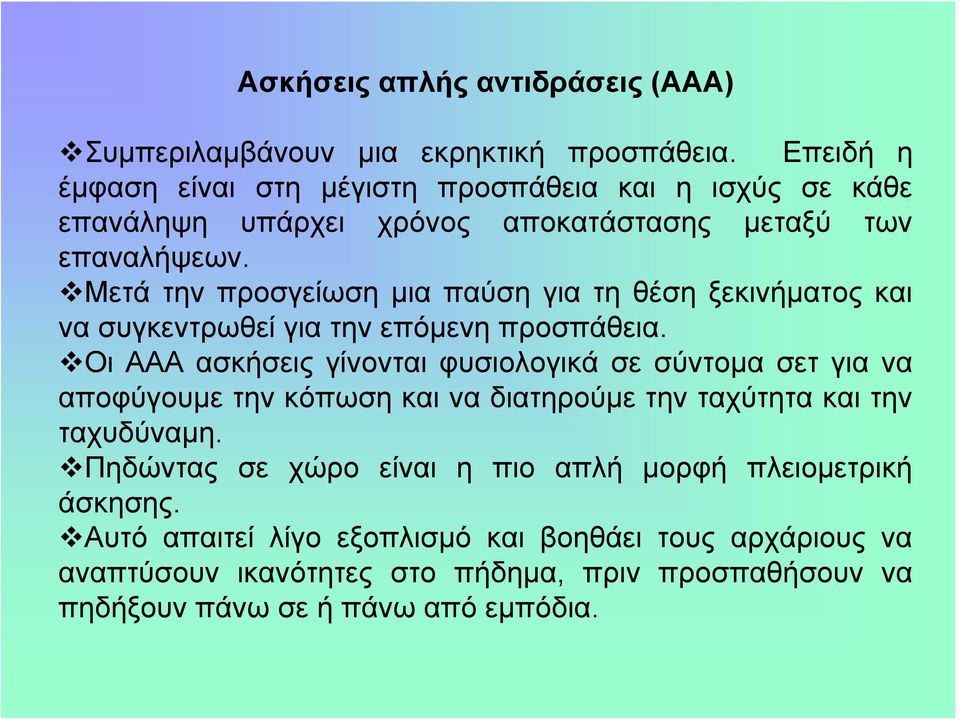 Ασκήσεις απλής αντιδράσεις (ΑΑΑ)

❖Συμπεριλαμβάνουν μια εκρηκτική προσπάθεια. Επειδή η έμφαση είναι στη μέγιστη προσπάθεια και η ισχύς σε κάθε επανάληψη υπάρχει χρόνος αποκατάστασης μεταξύ των επαναλήψεων.

❖Μετά την προσγείωση μια παύση για τη θέση ξεκινήματος και να συγκεντρωθεί για την επόμενη προσπάθεια.

❖Οι ΑΑΑ ασκήσεις γίνονται φυσιολογικά σε σύντομα σετ για να αποφύγουμε την κόπωση και να διατηρούμε την ταχύτητα και την ταχυδύναμη.

❖Πηδώντας σε χώρο είναι η πιο απλή μορφή πλειομετρική άσκησης.

❖Αυτό απαιτεί λίγο εξοπλισμό και βοηθάει τους αρχάριους να αναπτύσουν ικανότητες στο πήδημα, πριν προσπαθήσουν να πηδήξουν πάνω σε ή πάνω από εμπόδια.